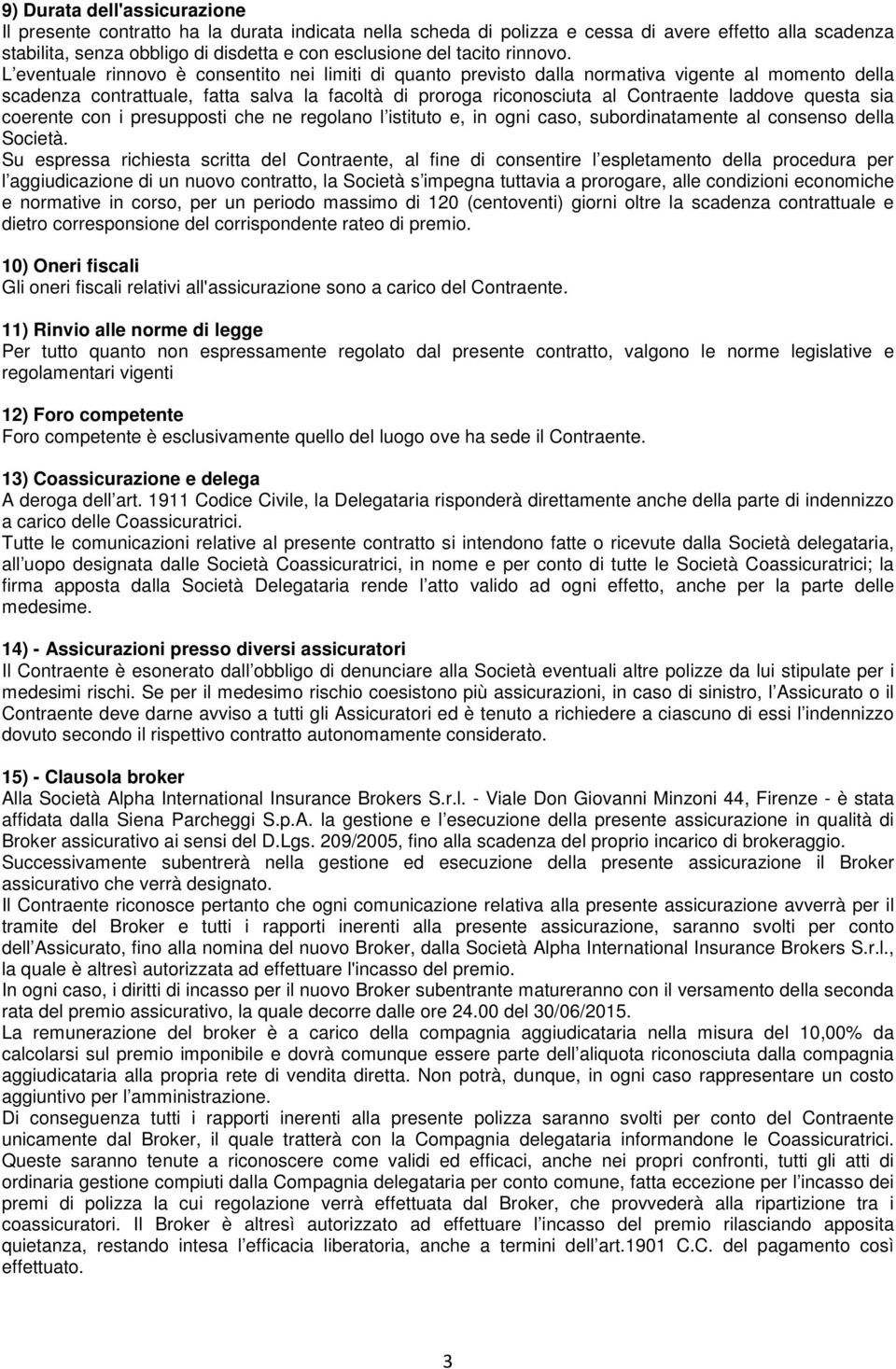 9) Durata dell'assicurazione
Il presente contratto ha la durata indicata nella scheda di polizza e cessa di avere effetto alla scadenza stabilita, senza obbligo di disdetta e con esclusione del tacito rinnovo.
L eventuale rinnovo è consentito nei limiti di quanto previsto dalla normativa vigente al momento della scadenza contrattuale, fatta salva la facoltà di proroga riconosciuta al Contraente laddove questa sia coerente con i presupposti che ne regolano l istituto e, in ogni caso, subordinatamente al consenso della Società.
Su espressa richiesta scritta del Contraente, al fine di consentire l espletamento della procedura per l aggiudicazione di un nuovo contratto, la Società s impegna tuttavia a prorogare, alle condizioni economiche e normative in corso, per un periodo massimo di 120 (centoventi) giorni oltre la scadenza contrattuale e dietro corresponsione del corrispondente rateo di premio.

10) Oneri fiscali
Gli oneri fiscali relativi all'assicurazione sono a carico del Contraente.

11) Rinvio alle norme di legge
Per tutto quanto non espressamente regolato dal presente contratto, valgono le norme legislative e regolamentari vigenti

12) Foro competente
Foro competente è esclusivamente quello del luogo ove ha sede il Contraente.

13) Coassicurazione e delega
A deroga dell art. 1911 Codice Civile, la Delegataria risponderà direttamente anche della parte di indennizzo a carico delle Coassicuratrici.
Tutte le comunicazioni relative al presente contratto si intendono fatte o ricevute dalla Società delegataria, all uopo designata dalle Società Coassicuratrici, in nome e per conto di tutte le Società Coassicuratrici; la firma apposta dalla Società Delegataria rende l atto valido ad ogni effetto, anche per la parte delle medesime.

14) - Assicurazioni presso diversi assicuratori
Il Contraente è esonerato dall obbligo di denunciare alla Società eventuali altre polizze da lui stipulate per i medesimi rischi. Se per il medesimo rischio coesistono più assicurazioni, in caso di sinistro, l Assicurato o il Contraente deve darne avviso a tutti gli Assicuratori ed è tenuto a richiedere a ciascuno di essi l indennizzo dovuto secondo il rispettivo contratto autonomamente considerato.

15) - Clausola broker
Alla Società Alpha International Insurance Brokers S.r.l. - Viale Don Giovanni Minzoni 44, Firenze - è stata affidata dalla Siena Parcheggi S.p.A. la gestione e l esecuzione della presente assicurazione in qualità di Broker assicurativo ai sensi del D.Lgs. 209/2005, fino alla scadenza del proprio incarico di brokeraggio.
Successivamente subentrerà nella gestione ed esecuzione della presente assicurazione il Broker assicurativo che verrà designato.
Il Contraente riconosce pertanto che ogni comunicazione relativa alla presente assicurazione avverrà per il tramite del Broker e tutti i rapporti inerenti alla presente assicurazione, saranno svolti per conto dell Assicurato, fino alla nomina del nuovo Broker, dalla Società Alpha International Insurance Brokers S.r.l., la quale è altresì autorizzata ad effettuare l'incasso del premio.
In ogni caso, i diritti di incasso per il nuovo Broker subentrante matureranno con il versamento della seconda rata del premio assicurativo, la quale decorre dalle ore 24.00 del 30/06/2015.
La remunerazione del broker è a carico della compagnia aggiudicataria nella misura del 10,00% da calcolarsi sul premio imponibile e dovrà comunque essere parte dell aliquota riconosciuta dalla compagnia aggiudicataria alla propria rete di vendita diretta. Non potrà, dunque, in ogni caso rappresentare un costo aggiuntivo per l amministrazione.
Di conseguenza tutti i rapporti inerenti alla presente polizza saranno svolti per conto del Contraente unicamente dal Broker, il quale tratterà con la Compagnia delegataria informandone le Coassicuratrici. Queste saranno tenute a riconoscere come validi ed efficaci, anche nei propri confronti, tutti gli atti di ordinaria gestione compiuti dalla Compagnia delegataria per conto comune, fatta eccezione per l incasso dei premi di polizza la cui regolazione verrà effettuata dal Broker, che provvederà alla ripartizione tra i coassicuratori. Il Broker è altresì autorizzato ad effettuare l incasso del premio rilasciando apposita quietanza, restando intesa l efficacia liberatoria, anche a termini dell art.1901 C.C. del pagamento così effettuato.

3